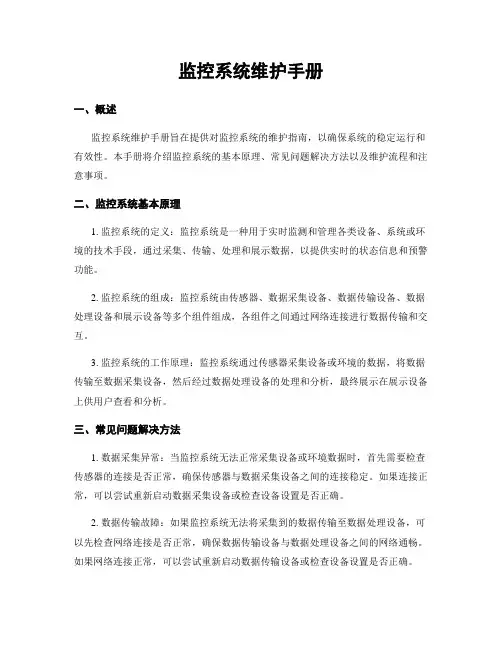 监控系统维护手册

一、概述

监控系统维护手册旨在提供对监控系统的维护指南，以确保系统的稳定运行和有效性。本手册将介绍监控系统的基本原理、常见问题解决方法以及维护流程和注意事项。

二、监控系统基本原理

1. 监控系统的定义：监控系统是一种用于实时监测和管理各类设备、系统或环境的技术手段，通过采集、传输、处理和展示数据，以提供实时的状态信息和预警功能。

2. 监控系统的组成：监控系统由传感器、数据采集设备、数据传输设备、数据处理设备和展示设备等多个组件组成，各组件之间通过网络连接进行数据传输和交互。

3. 监控系统的工作原理：监控系统通过传感器采集设备或环境的数据，将数据传输至数据采集设备，然后经过数据处理设备的处理和分析，最终展示在展示设备上供用户查看和分析。

三、常见问题解决方法

1. 数据采集异常：当监控系统无法正常采集设备或环境数据时，首先需要检查传感器的连接是否正常，确保传感器与数据采集设备之间的连接稳定。如果连接正常，可以尝试重新启动数据采集设备或检查设备设置是否正确。

2. 数据传输故障：如果监控系统无法将采集到的数据传输至数据处理设备，可以先检查网络连接是否正常，确保数据传输设备与数据处理设备之间的网络通畅。如果网络连接正常，可以尝试重新启动数据传输设备或检查设备设置是否正确。